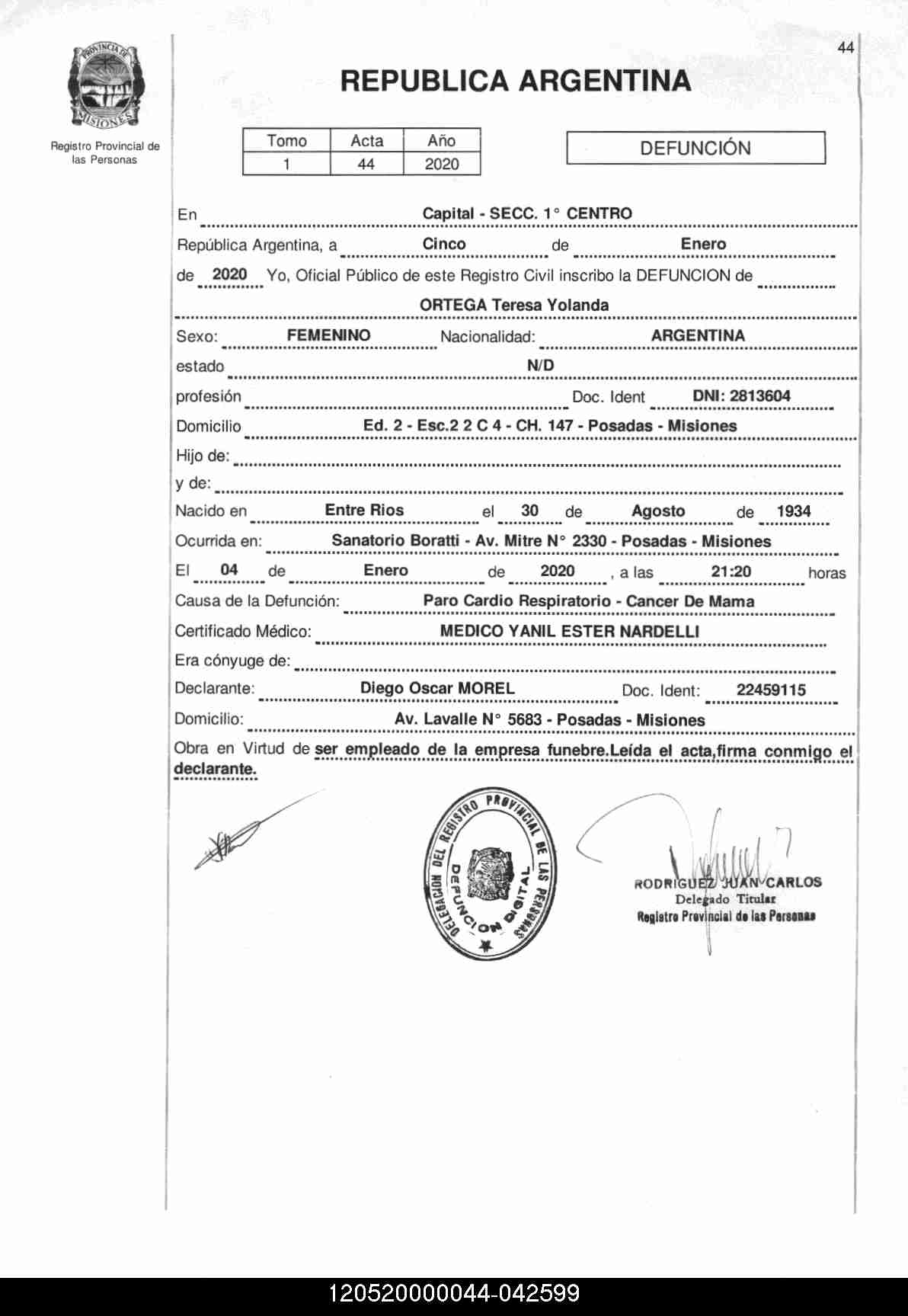 PROVINCIA DE MISIONES

Registro Provincial de las Personas

44

REPUBLICA ARGENTINA

| Tomo | Acta | Año |
|---|---|---|
| 1 | 44 | 2020 |

DEFUNCIÓN

En Capital - SECC. 1° CENTRO

República Argentina, a Cinco de Enero

de 2020 Yo, Oficial Público de este Registro Civil inscribo la DEFUNCION de

ORTEGA Teresa Yolanda

Sexo: FEMENINO Nacionalidad: ARGENTINA

estado N/D

profesión Doc. Ident DNI: 2813604

Domicilio Ed. 2 - Esc.2 2 C 4 - CH. 147 - Posadas - Misiones

Hijo de:

y de:

Nacido en Entre Rios el 30 de Agosto de 1934

Ocurrida en: Sanatorio Boratti - Av. Mitre N° 2330 - Posadas - Misiones

El 04 de Enero de 2020 , a las 21:20 horas

Causa de la Defunción: Paro Cardio Respiratorio - Cancer De Mama

Certificado Médico: MEDICO YANIL ESTER NARDELLI

Era cónyuge de:

Declarante: Diego Oscar MOREL Doc. Ident: 22459115

Domicilio: Av. Lavalle N° 5683 - Posadas - Misiones

Obra en Virtud de ser empleado de la empresa funebre.Leída el acta,firma conmigo el declarante.

DELEGACION DEL REGISTRO PROVINCIAL DE LAS PERSONAS DEFUNCION DIGITAL

RODRIGUEZ JUAN CARLOS
Delegado Titular
Registro Provincial de las Personas

120520000044-042599